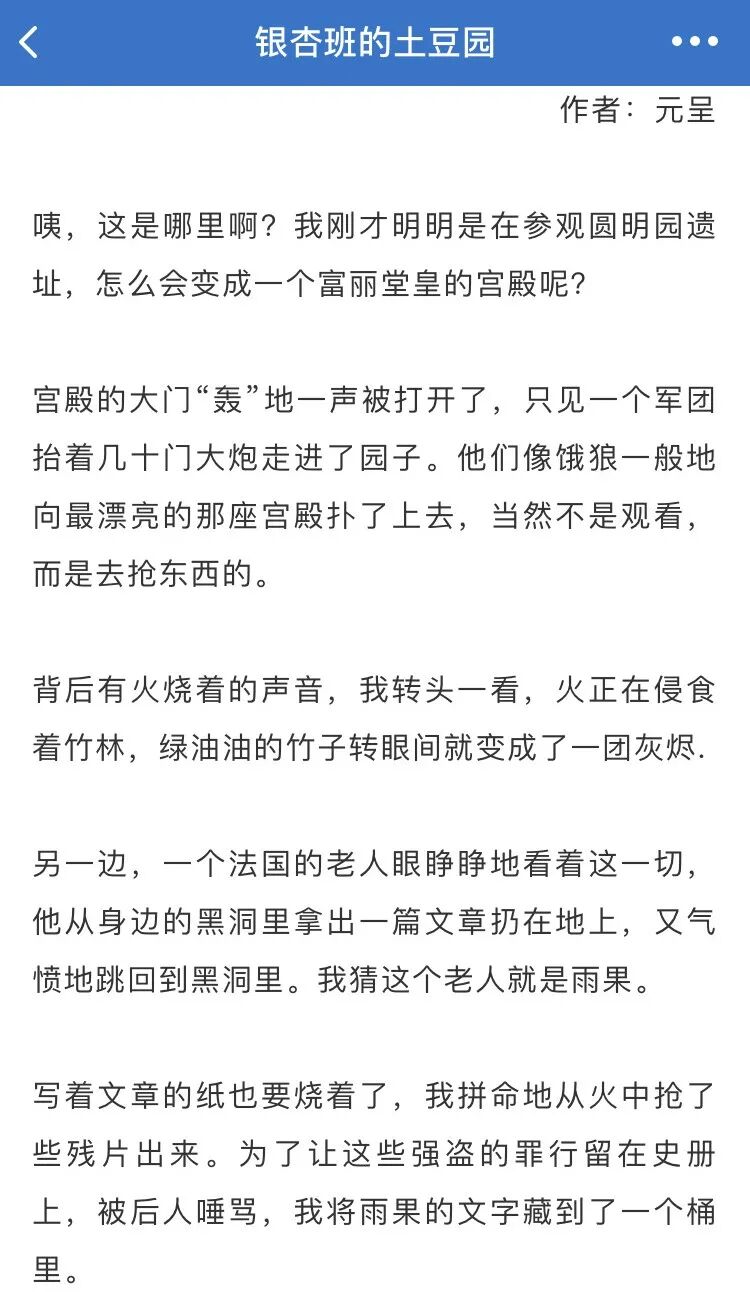 银杏班的土豆园

作者：元呈

咦，这是哪里啊？我刚才明明是在参观圆明园遗址，怎么会变成一个富丽堂皇的宫殿呢？

宫殿的大门“轰”地一声被打开了，只见一个军团抬着几十门大炮走进了园子。他们像饿狼一般地向最漂亮的那座宫殿扑了上去，当然不是观看，而是去抢东西的。

背后有火烧着的声音，我转头一看，火正在侵食着竹林，绿油油的竹子转眼间就变成了一团灰烬.

另一边，一个法国的老人眼睁睁地看着这一切，他从身边的黑洞里拿出一篇文章扔在地上，又气愤地跳回到黑洞里。我猜这个老人就是雨果。

写着文章的纸也要烧着了，我拼命地从火中抢了些残片出来。为了让这些强盗的罪行留在史册上，被后人唾骂，我将雨果的文字藏到了一个桶里。